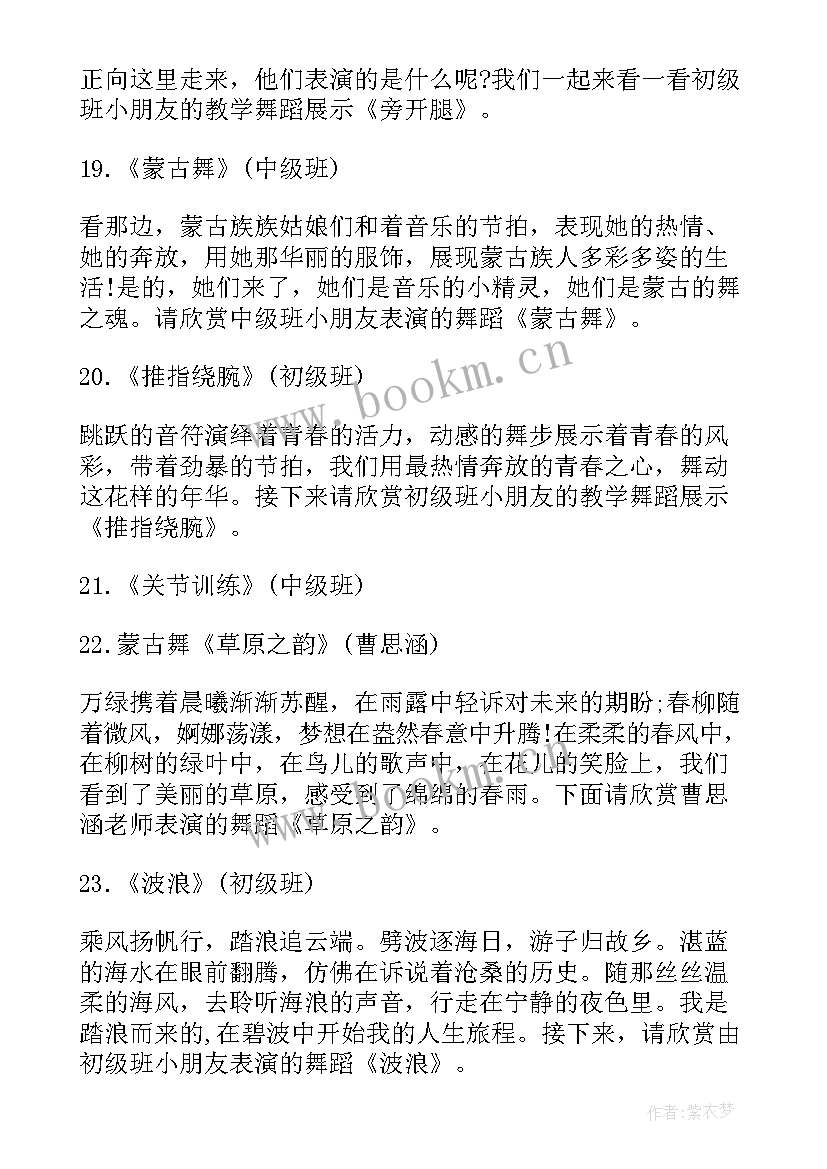 正向这里走来，他们表演的是什么呢?我们一起来看一看初级班小朋友的教学舞蹈展示《旁开腿》。

19.《蒙古舞》(中级班)

看那边，蒙古族族姑娘们和着音乐的节拍，表现她的热情、她的奔放，用她那华丽的服饰，展现蒙古族人多彩多姿的生活!是的，她们来了，她们是音乐的小精灵，她们是蒙古的舞之魂。请欣赏中级班小朋友表演的舞蹈《蒙古舞》。

20.《推指绕腕》(初级班)

跳跃的音符演绎着青春的活力，动感的舞步展示着青春的风彩，带着劲暴的节拍，我们用最热情奔放的青春之心，舞动这花样的年华。接下来请欣赏初级班小朋友的教学舞蹈展示《推指绕腕》。

21.《关节训练》(中级班)

22.蒙古舞《草原之韵》(曹思涵)

万绿携着晨曦渐渐苏醒，在雨露中轻诉对未来的期盼;春柳随着微风，婀娜荡漾，梦想在盎然春意中升腾!在柔柔的春风中，在柳树的绿叶中，在鸟儿的歌声中，在花儿的笑脸上，我们看到了美丽的草原，感受到了绵绵的春雨。下面请欣赏曹思涵老师表演的舞蹈《草原之韵》。

23.《波浪》(初级班)

乘风扬帆行，踏浪追云端。劈波逐海日，游子归故乡。湛蓝的海水在眼前翻腾，仿佛在诉说着沧桑的历史。随那丝丝温柔的海风，去聆听海浪的声音，行走在宁静的夜色里。我是踏浪而来的,在碧波中开始我的人生旅程。接下来，请欣赏由初级班小朋友表演的舞蹈《波浪》。

www.bookm.cn

作者:紫衣梦